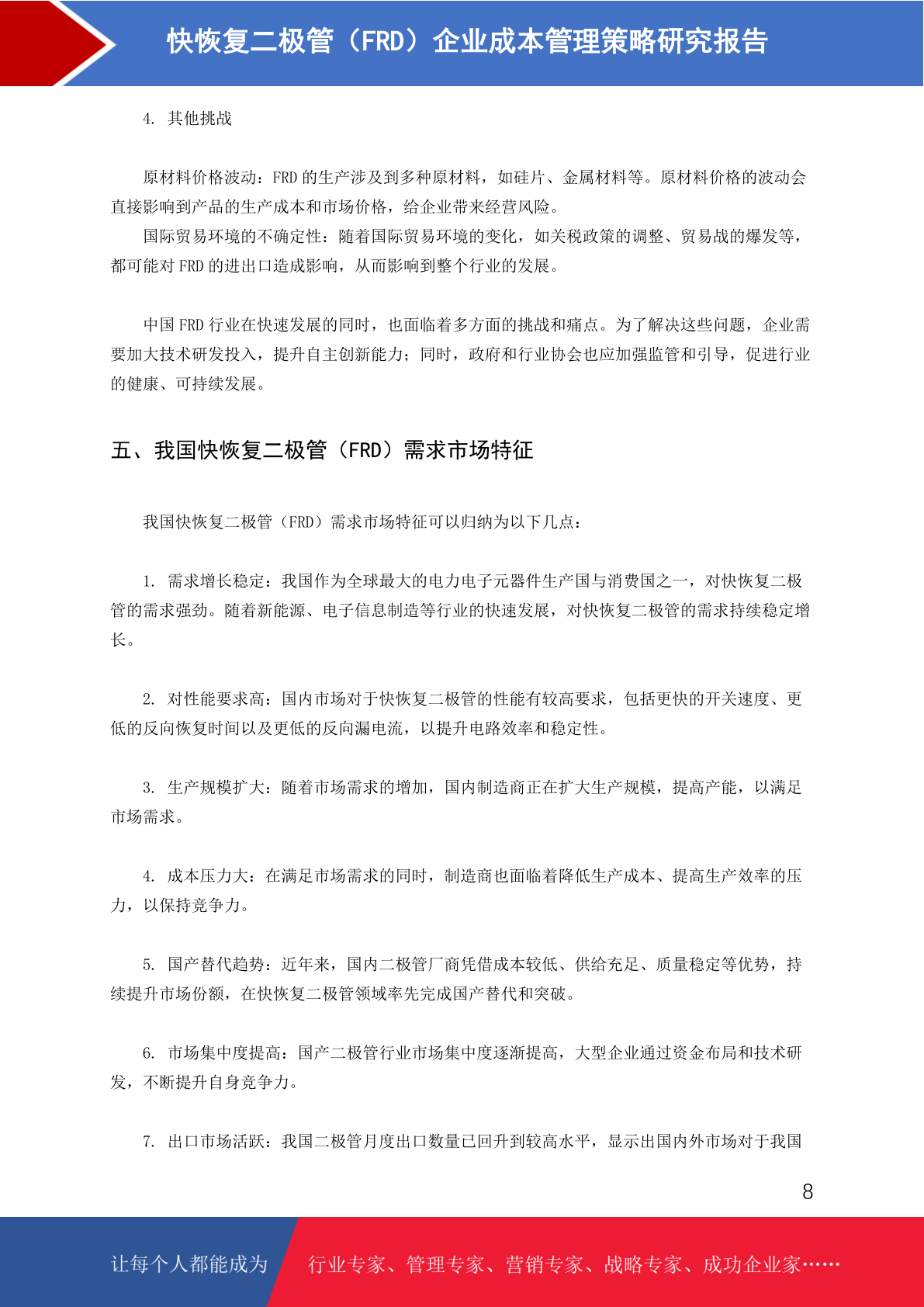 快恢复二极管（FRD）企业成本管理策略研究报告

4. 其他挑战

原材料价格波动：FRD 的生产涉及到多种原材料，如硅片、金属材料等。原材料价格的波动会直接影响到产品的生产成本和市场价格，给企业带来经营风险。

国际贸易环境的不确定性：随着国际贸易环境的变化，如关税政策的调整、贸易战的爆发等，都可能对 FRD 的进出口造成影响，从而影响到整个行业的发展。

中国 FRD 行业在快速发展的同时，也面临着多方面的挑战和痛点。为了解决这些问题，企业需要加大技术研发投入，提升自主创新能力；同时，政府和行业协会也应加强监管和引导，促进行业的健康、可持续发展。

五、我国快恢复二极管（FRD）需求市场特征

我国快恢复二极管（FRD）需求市场特征可以归纳为以下几点：

1. 需求增长稳定：我国作为全球最大的电力电子元器件生产国与消费国之一，对快恢复二极管的需求强劲。随着新能源、电子信息制造等行业的快速发展，对快恢复二极管的需求持续稳定增长。

2. 对性能要求高：国内市场对于快恢复二极管的性能有较高要求，包括更快的开关速度、更低的反向恢复时间以及更低的反向漏电流，以提升电路效率和稳定性。

3. 生产规模扩大：随着市场需求的增加，国内制造商正在扩大生产规模，提高产能，以满足市场需求。

4. 成本压力大：在满足市场需求的同时，制造商也面临着降低生产成本、提高生产效率的压力，以保持竞争力。

5. 国产替代趋势：近年来，国内二极管厂商凭借成本较低、供给充足、质量稳定等优势，持续提升市场份额，在快恢复二极管领域率先完成国产替代和突破。

6. 市场集中度提高：国产二极管行业市场集中度逐渐提高，大型企业通过资金布局和技术研发，不断提升自身竞争力。

7. 出口市场活跃：我国二极管月度出口数量已回升到较高水平，显示出国内外市场对于我国

8

让每个人都能成为 行业专家、管理专家、营销专家、战略专家、成功企业家……